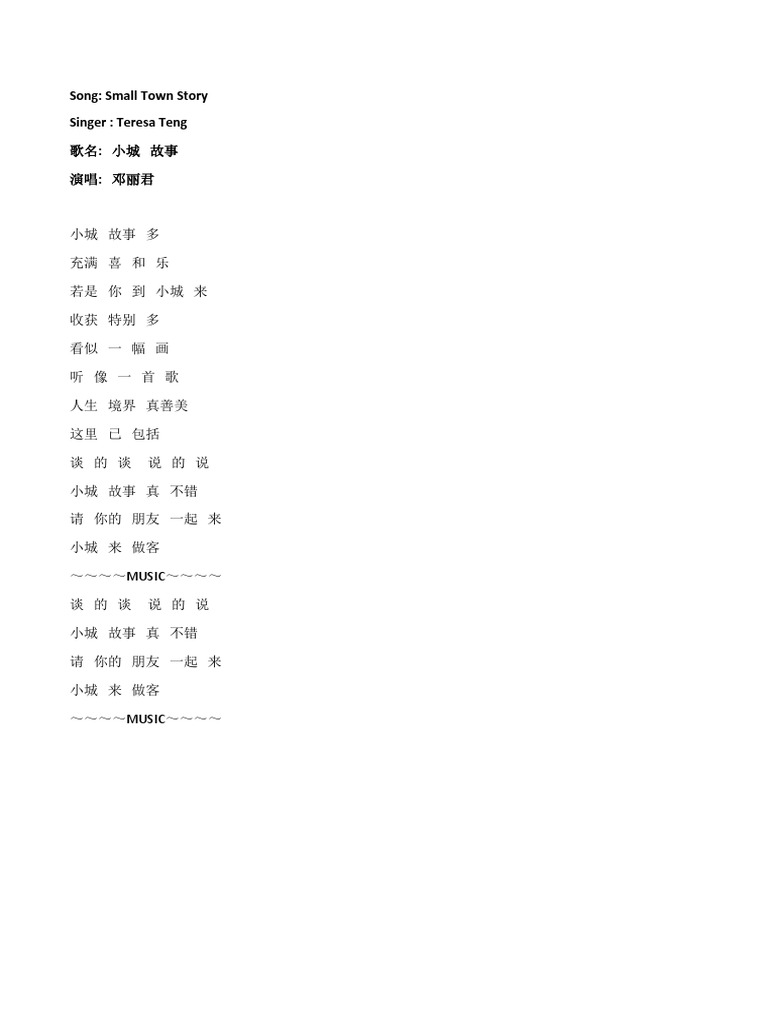 Song: Small Town Story

Singer : Teresa Teng

歌名: 小城 故事

演唱: 邓丽君

小城 故事 多

充满 喜 和 乐

若是 你 到 小城 来

收获 特别 多

看似 一 幅 画

听 像 一 首 歌

人生 境界 真善美

这里 已 包括

谈 的 谈 说 的 说

小城 故事 真 不错

请 你的 朋友 一起 来

小城 来 做客

～～～～MUSIC～～～～

谈 的 谈 说 的 说

小城 故事 真 不错

请 你的 朋友 一起 来

小城 来 做客

～～～～MUSIC～～～～